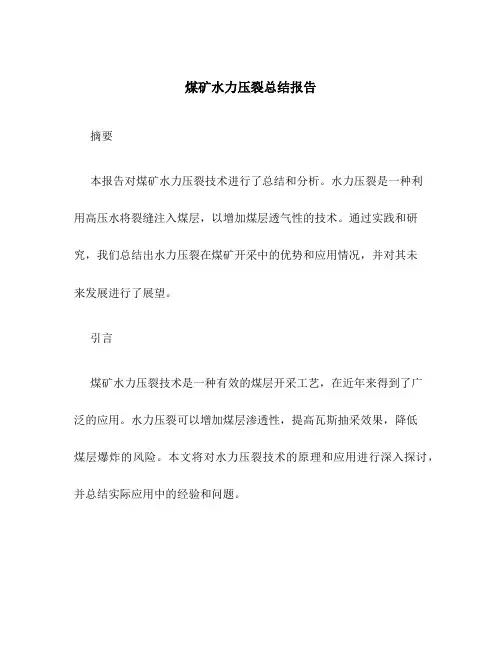 煤矿水力压裂总结报告

摘要

本报告对煤矿水力压裂技术进行了总结和分析。水力压裂是一种利用高压水将裂缝注入煤层，以增加煤层透气性的技术。通过实践和研究，我们总结出水力压裂在煤矿开采中的优势和应用情况，并对其未来发展进行了展望。

引言

煤矿水力压裂技术是一种有效的煤层开采工艺，在近年来得到了广泛的应用。水力压裂可以增加煤层渗透性，提高瓦斯抽采效果，降低煤层爆炸的风险。本文将对水力压裂技术的原理和应用进行深入探讨，并总结实际应用中的经验和问题。